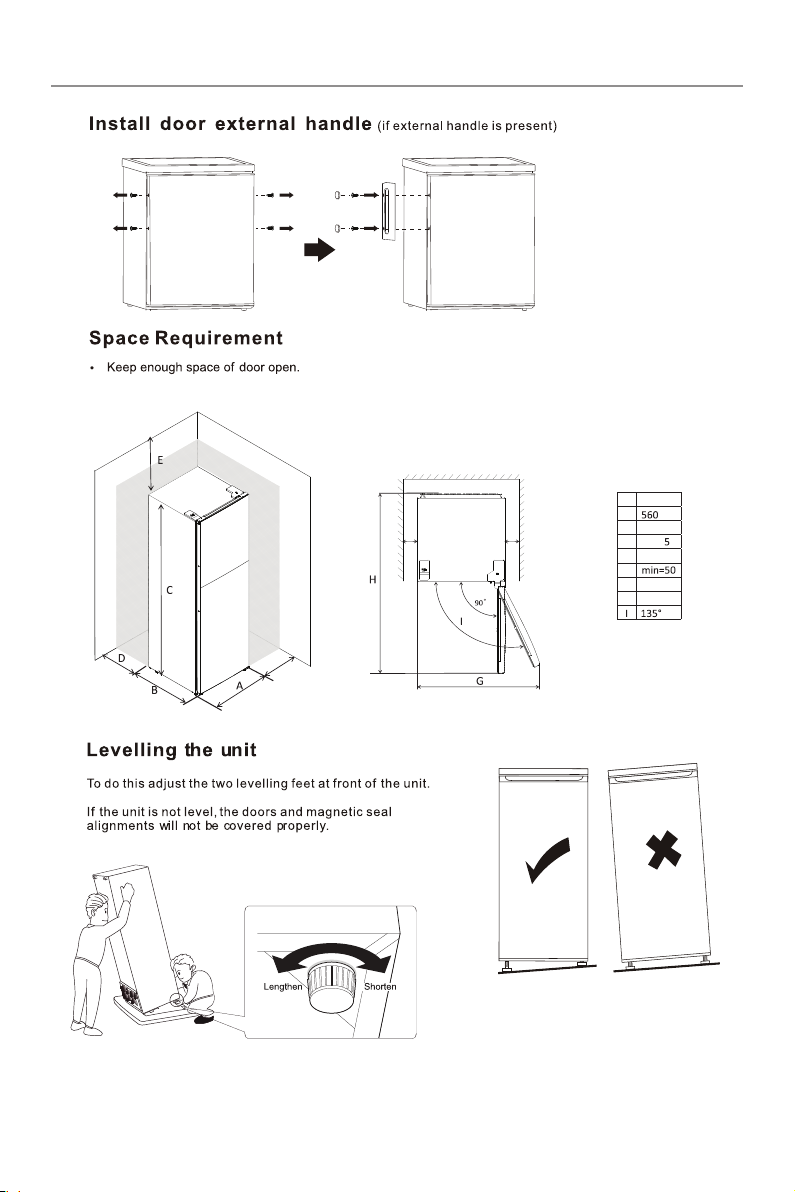 Install door external handle (if external handle is present)

Space Requirement

• Keep enough space of door open.

E

C

D

B

A

H

90°

I

G

| | |
|---|---|
| | 560 |
| | |
| | 5 |
| | |
| | min=50 |
| | |
| | |
| I | 135° |

Levelling the unit

To do this adjust the two levelling feet at front of the unit.

If the unit is not level, the doors and magnetic seal alignments will not be covered properly.

Lengthen

Shorten